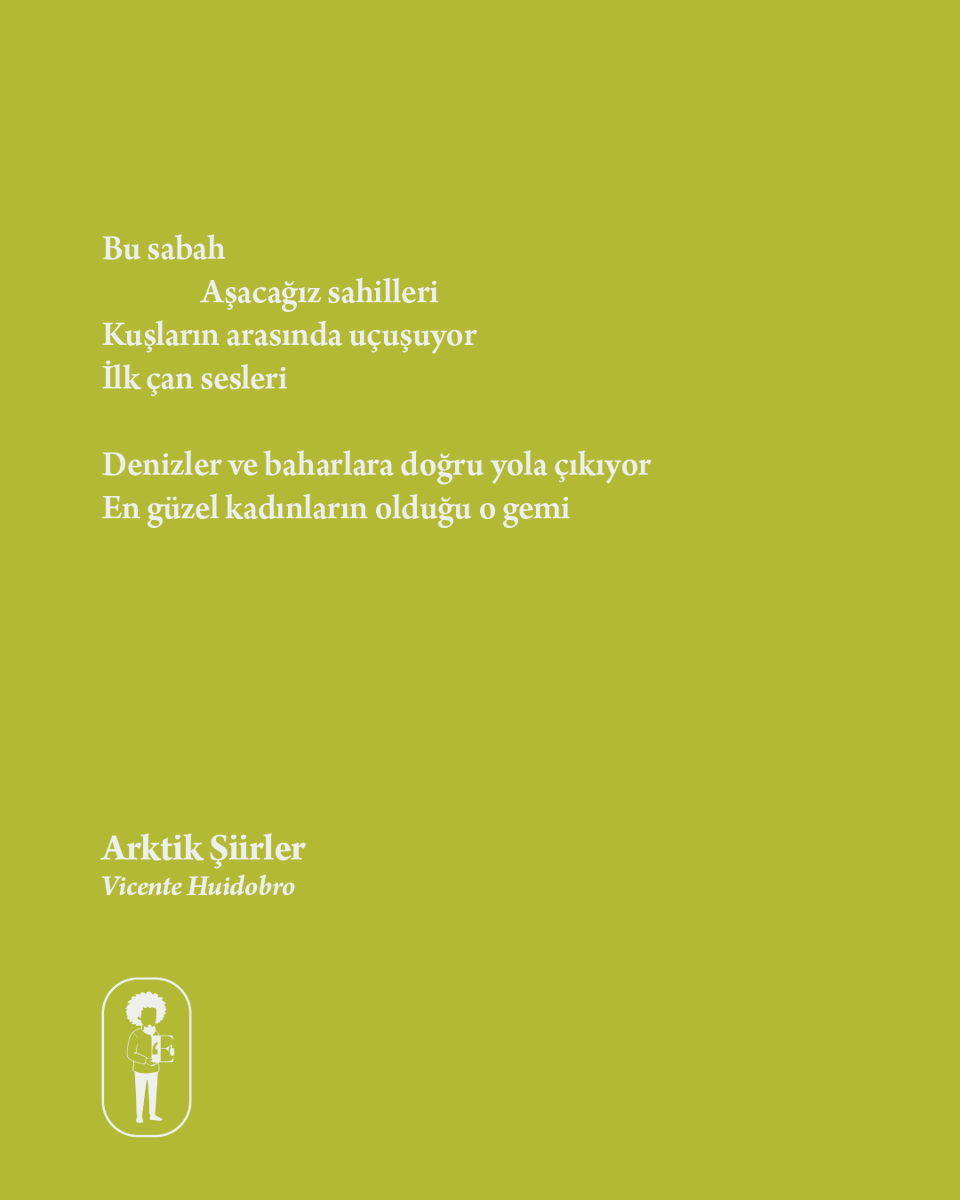 Bu sabah
Aşacağız sahilleri
Kuşların arasında uçuşuyor
İlk çan sesleri

Denizler ve baharlara doğru yola çıkıyor
En güzel kadınların olduğu o gemi

Arktik Şiirler
Vicente Huidobro